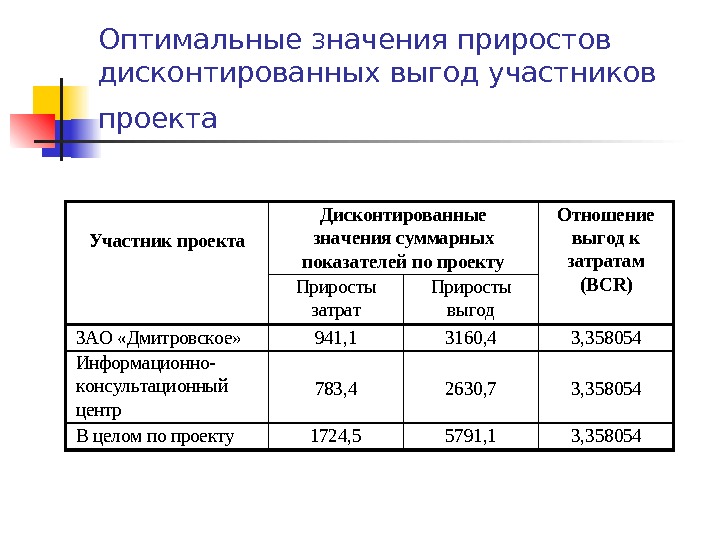 Оптимальные значения приростов дисконтированных выгод участников проекта

| Участник проекта | Дисконтированные значения суммарных показателей по проекту | | Отношение выгод к затратам (BCR) |
|---|---|---|---|
| | Приросты затрат | Приросты выгод | |
| ЗАО «Дмитровское» | 941,1 | 3160,4 | 3,358054 |
| Информационно-консультационный центр | 783,4 | 2630,7 | 3,358054 |
| В целом по проекту | 1724,5 | 5791,1 | 3,358054 |